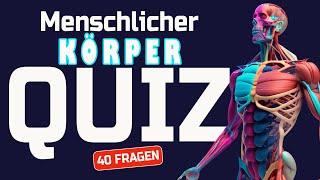 Menschlicher
KÖRPER
QUIZ
40 FRAGEN